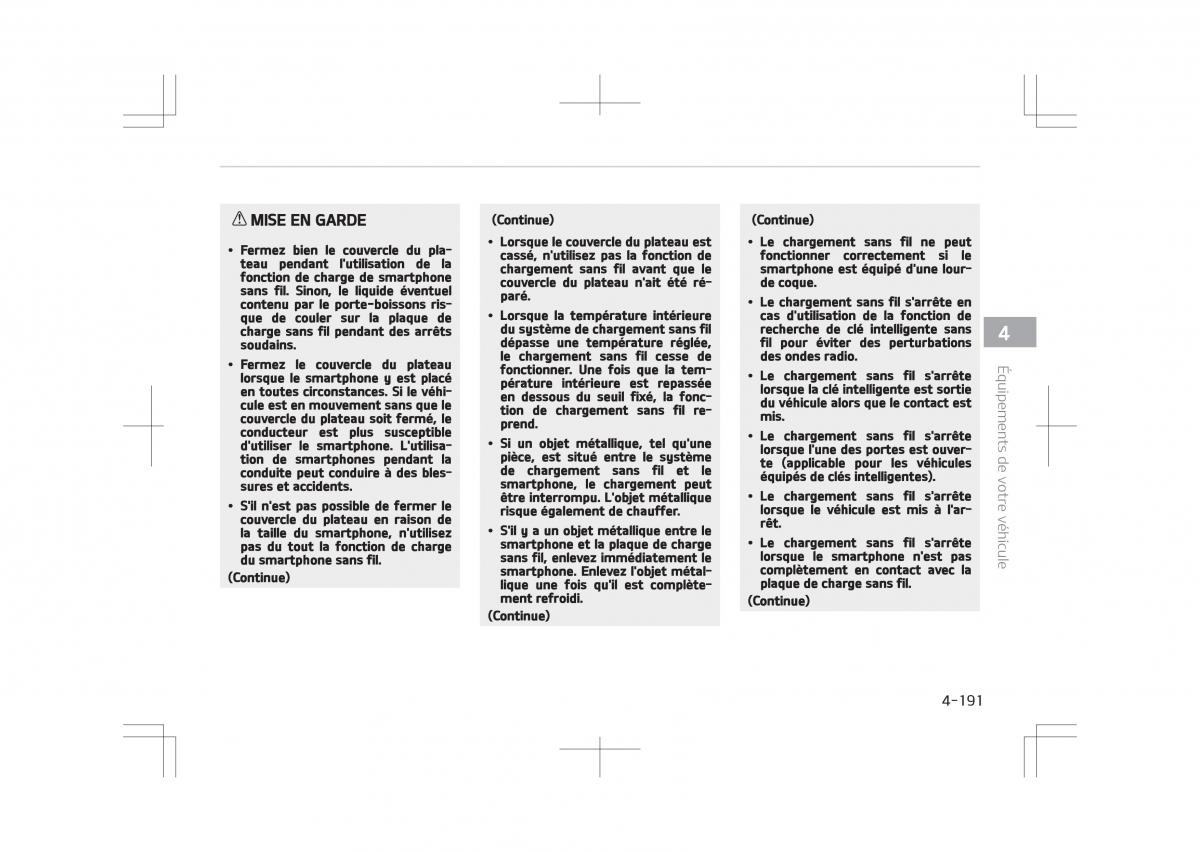 ⚠ MISE EN GARDE

• Fermez bien le couvercle du plateau pendant l'utilisation de la fonction de charge de smartphone sans fil. Sinon, le liquide éventuel contenu par le porte-boissons risque de couler sur la plaque de charge sans fil pendant des arrêts soudains.

• Fermez le couvercle du plateau lorsque le smartphone y est placé en toutes circonstances. Si le véhicule est en mouvement sans que le couvercle du plateau soit fermé, le conducteur est plus susceptible d'utiliser le smartphone. L'utilisation de smartphones pendant la conduite peut conduire à des blessures et accidents.

• S'il n'est pas possible de fermer le couvercle du plateau en raison de la taille du smartphone, n'utilisez pas du tout la fonction de charge du smartphone sans fil.

(Continue)

(Continue)

• Lorsque le couvercle du plateau est cassé, n'utilisez pas la fonction de chargement sans fil avant que le couvercle du plateau n'ait été réparé.

• Lorsque la température intérieure du système de chargement sans fil dépasse une température réglée, le chargement sans fil cesse de fonctionner. Une fois que la température intérieure est repassée en dessous du seuil fixé, la fonction de chargement sans fil reprend.

• Si un objet métallique, tel qu'une pièce, est situé entre le système de chargement sans fil et le smartphone, le chargement peut être interrompu. L'objet métallique risque également de chauffer.

• S'il y a un objet métallique entre le smartphone et la plaque de charge sans fil, enlevez immédiatement le smartphone. Enlevez l'objet métallique une fois qu'il est complètement refroidi.

(Continue)

(Continue)

• Le chargement sans fil ne peut fonctionner correctement si le smartphone est équipé d'une lourde coque.

• Le chargement sans fil s'arrête en cas d'utilisation de la fonction de recherche de clé intelligente sans fil pour éviter des perturbations des ondes radio.

• Le chargement sans fil s'arrête lorsque la clé intelligente est sortie du véhicule alors que le contact est mis.

• Le chargement sans fil s'arrête lorsque l'une des portes est ouverte (applicable pour les véhicules équipés de clés intelligentes).

• Le chargement sans fil s'arrête lorsque le véhicule est mis à l'arrêt.

• Le chargement sans fil s'arrête lorsque le smartphone n'est pas complètement en contact avec la plaque de charge sans fil.

(Continue)

4

Équipements de votre véhicule

4-191